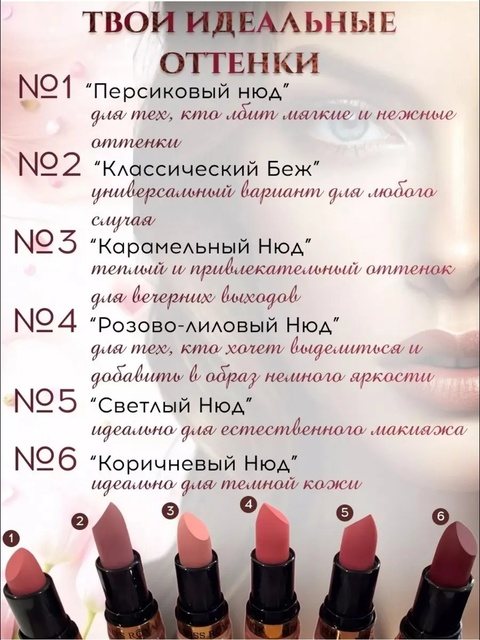 ТВОИ ИДЕАЛЬНЫЕ ОТТЕНКИ

№1 "Персиковый нюд"
для тех, кто лбит мягкие и нежные оттенки

№2 "Классический Беж"
универсальный вариант для любого случая

№3 "Карамельный Нюд"
теплый и привлекательный оттенок для вечерних выходов

№4 "Розово-лиловый Нюд"
для тех, кто хочет выделиться и добавить в образ немного яркости

№5 "Светлый Нюд"
идеально для естественного макияжа

№6 "Коричневый Нюд"
идеально для темной кожи

1
2
3
4
5
6